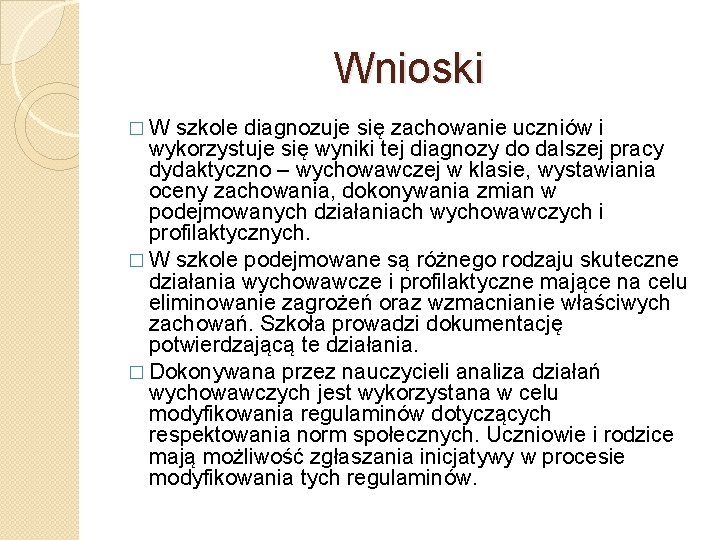 Wnioski

□ W szkole diagnozuje się zachowanie uczniów i wykorzystuje się wyniki tej diagnozy do dalszej pracy dydaktyczno – wychowawczej w klasie, wystawiania oceny zachowania, dokonywania zmian w podejmowanych działaniach wychowawczych i profilaktycznych.

□ W szkole podejmowane są różnego rodzaju skuteczne działania wychowawcze i profilaktyczne mające na celu eliminowanie zagrożeń oraz wzmacnianie właściwych zachowań. Szkoła prowadzi dokumentację potwierdzającą te działania.

□ Dokonywana przez nauczycieli analiza działań wychowawczych jest wykorzystana w celu modyfikowania regulaminów dotyczących respektowania norm społecznych. Uczniowie i rodzice mają możliwość zgłaszania inicjatywy w procesie modyfikowania tych regulaminów.